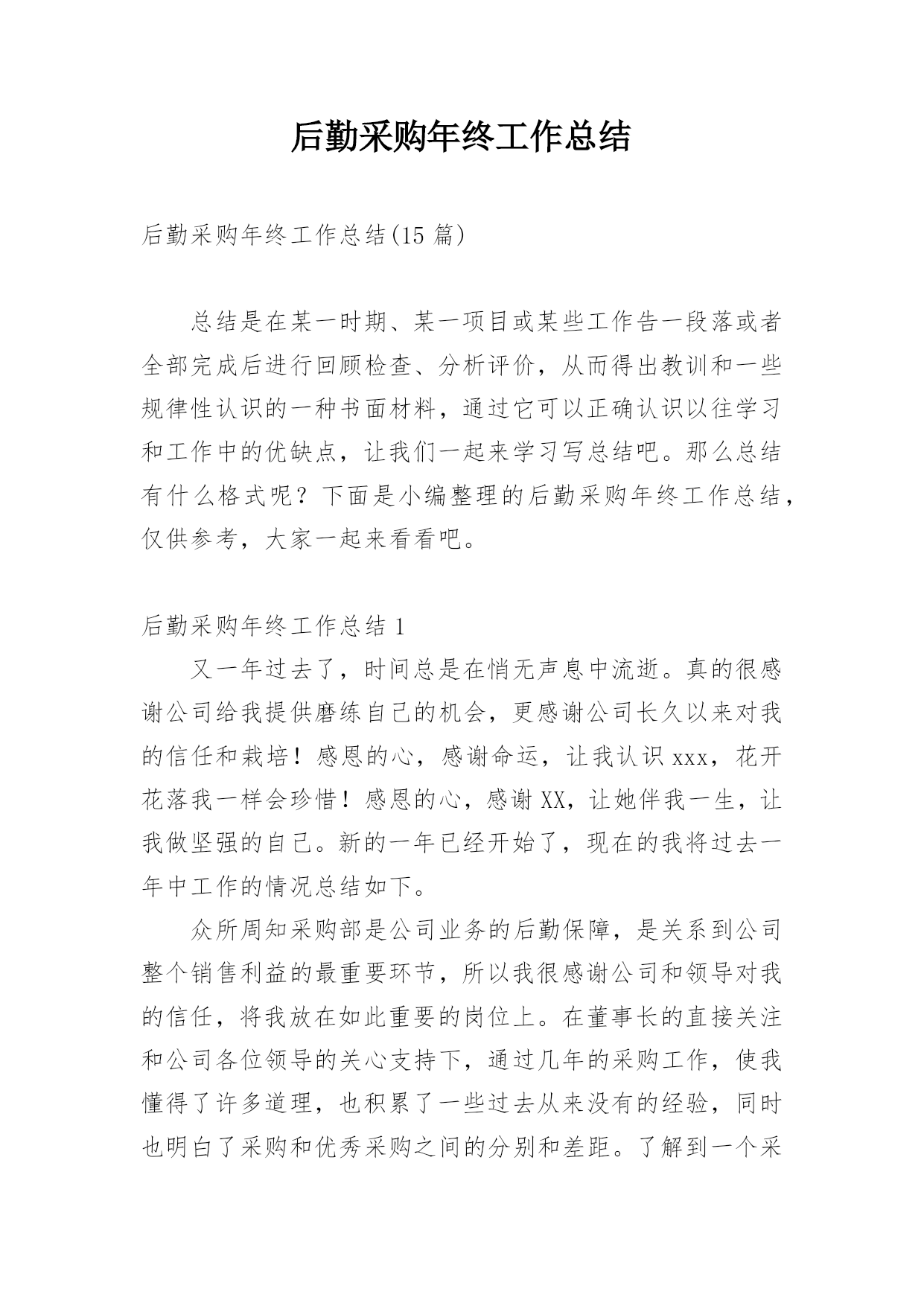 后勤采购年终工作总结

后勤采购年终工作总结(15 篇)

总结是在某一时期、某一项目或某些工作告一段落或者全部完成后进行回顾检查、分析评价，从而得出教训和一些规律性认识的一种书面材料，通过它可以正确认识以往学习和工作中的优缺点，让我们一起来学习写总结吧。那么总结有什么格式呢？下面是小编整理的后勤采购年终工作总结，仅供参考，大家一起来看看吧。

后勤采购年终工作总结 1

又一年过去了，时间总是在悄无声息中流逝。真的很感谢公司给我提供磨练自己的机会，更感谢公司长久以来对我的信任和栽培！感恩的心，感谢命运，让我认识 xxx，花开花落我一样会珍惜！感恩的心，感谢 XX，让她伴我一生，让我做坚强的自己。新的一年已经开始了，现在的我将过去一年中工作的情况总结如下。

众所周知采购部是公司业务的后勤保障，是关系到公司整个销售利益的最重要环节，所以我很感谢公司和领导对我的信任，将我放在如此重要的岗位上。在董事长的直接关注和公司各位领导的关心支持下，通过几年的采购工作，使我懂得了许多道理，也积累了一些过去从来没有的经验，同时也明白了采购和优秀采购之间的分别和差距。了解到一个采